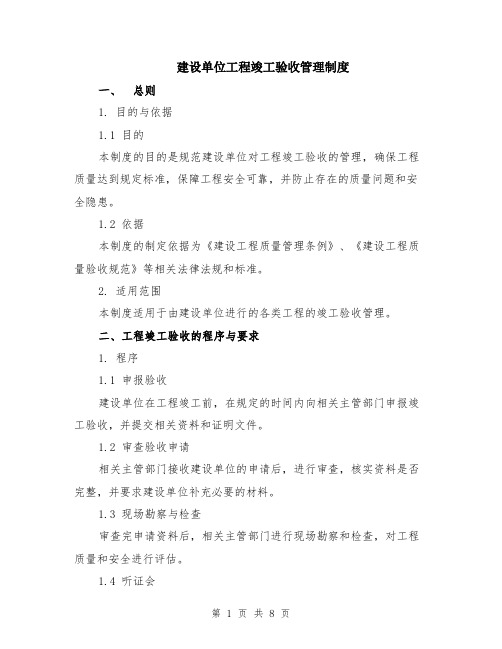 建设单位工程竣工验收管理制度

一、 总则

1. 目的与依据

1.1 目的

本制度的目的是规范建设单位对工程竣工验收的管理，确保工程质量达到规定标准，保障工程安全可靠，并防止存在的质量问题和安全隐患。

1.2 依据

本制度的制定依据为《建设工程质量管理条例》、《建设工程质量验收规范》等相关法律法规和标准。

2. 适用范围

本制度适用于由建设单位进行的各类工程的竣工验收管理。

二、工程竣工验收的程序与要求

1. 程序

1.1 申报验收

建设单位在工程竣工前，在规定的时间内向相关主管部门申报竣工验收，并提交相关资料和证明文件。

1.2 审查验收申请

相关主管部门接收建设单位的申请后，进行审查，核实资料是否完整，并要求建设单位补充必要的材料。

1.3 现场勘察与检查

审查完申请资料后，相关主管部门进行现场勘察和检查，对工程质量和安全进行评估。

1.4 听证会

第 1 页 共 8 页